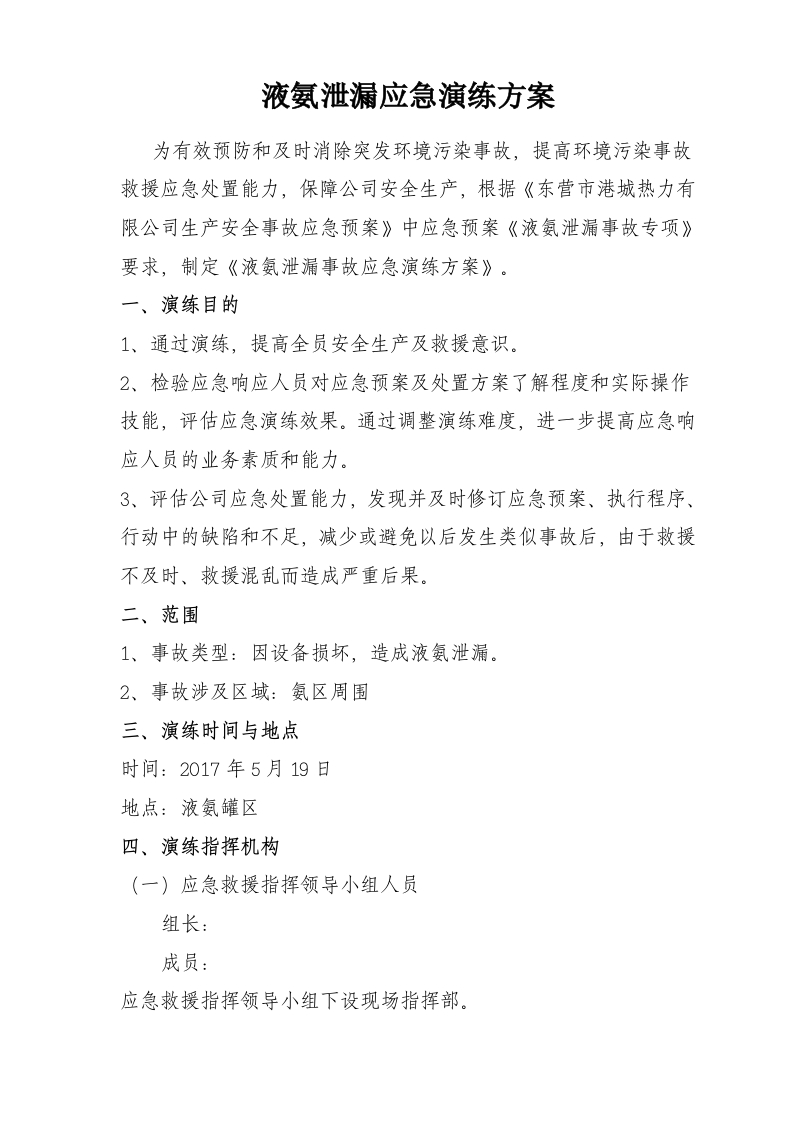 液氨泄漏应急演练方案

为有效预防和及时消除突发环境污染事故，提高环境污染事故救援应急处置能力，保障公司安全生产，根据《东营市港城热力有限公司生产安全事故应急预案》中应急预案《液氨泄漏事故专项》要求，制定《液氨泄漏事故应急演练方案》。

一、演练目的

1、通过演练，提高全员安全生产及救援意识。

2、检验应急响应人员对应急预案及处置方案了解程度和实际操作技能，评估应急演练效果。通过调整演练难度，进一步提高应急响应人员的业务素质和能力。

3、评估公司应急处置能力，发现并及时修订应急预案、执行程序、行动中的缺陷和不足，减少或避免以后发生类似事故后，由于救援不及时、救援混乱而造成严重后果。

二、范围

1、事故类型：因设备损坏，造成液氨泄漏。

2、事故涉及区域：氨区周围

三、演练时间与地点

时间：2017年5月19日

地点：液氨罐区

四、演练指挥机构

（一）应急救援指挥领导小组人员

组长：

成员：

应急救援指挥领导小组下设现场指挥部。